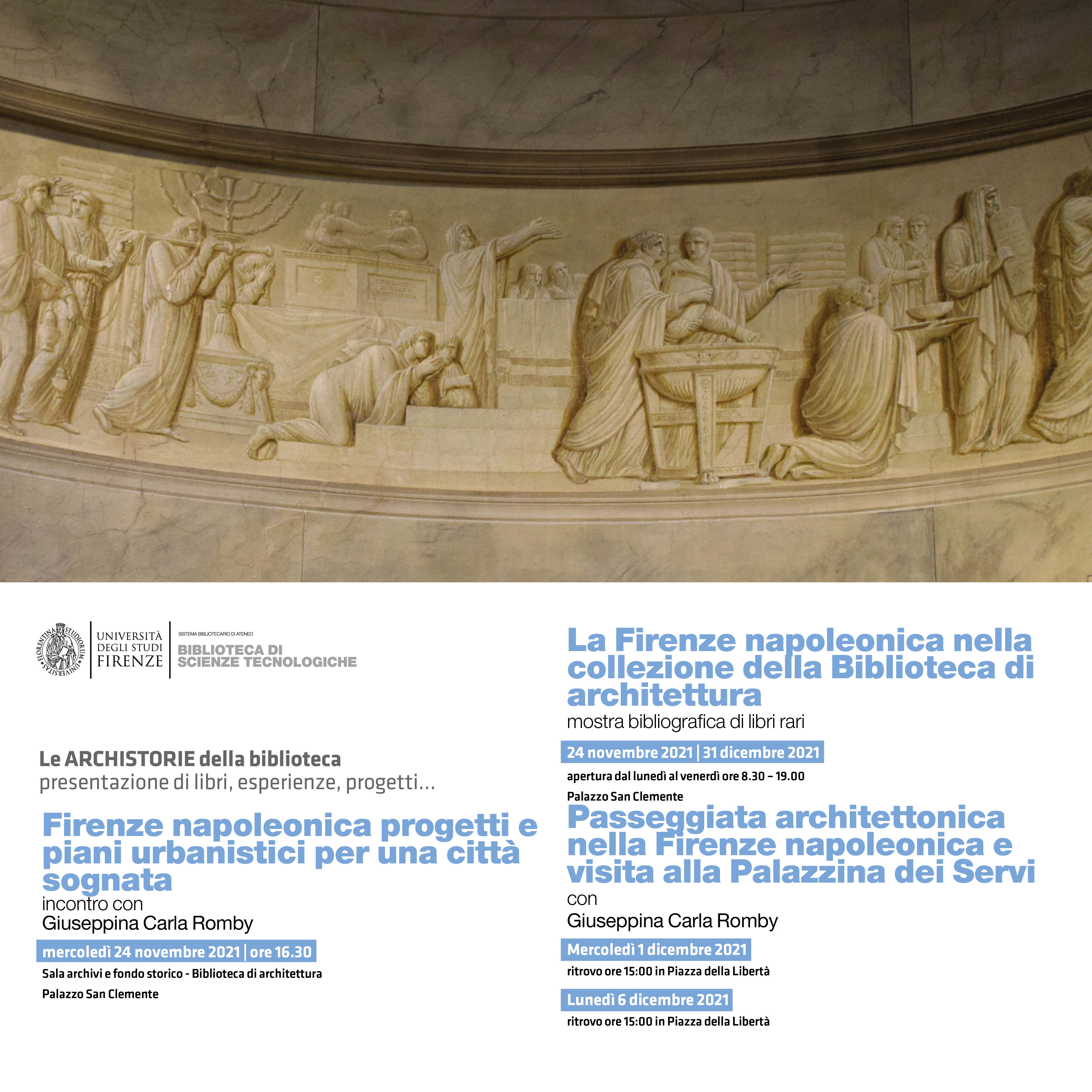 FLORENTINA STUDIORUM UNIVERSITAS

UNIVERSITÀ DEGLI STUDI FIRENZE

SISTEMA BIBLIOTECARIO DI ATENEO
BIBLIOTECA DI SCIENZE TECNOLOGICHE

Le ARCHISTORIE della biblioteca
presentazione di libri, esperienze, progetti...

Firenze napoleonica progetti e piani urbanistici per una città sognata
incontro con
Giuseppina Carla Romby

mercoledì 24 novembre 2021 | ore 16.30
Sala archivi e fondo storico - Biblioteca di architettura
Palazzo San Clemente

La Firenze napoleonica nella collezione della Biblioteca di architettura
mostra bibliografica di libri rari

24 novembre 2021 | 31 dicembre 2021
apertura dal lunedì al venerdì ore 8.30 – 19.00
Palazzo San Clemente

Passeggiata architettonica nella Firenze napoleonica e visita alla Palazzina dei Servi
con
Giuseppina Carla Romby

Mercoledì 1 dicembre 2021
ritrovo ore 15:00 in Piazza della Libertà

Lunedì 6 dicembre 2021
ritrovo ore 15:00 in Piazza della Libertà